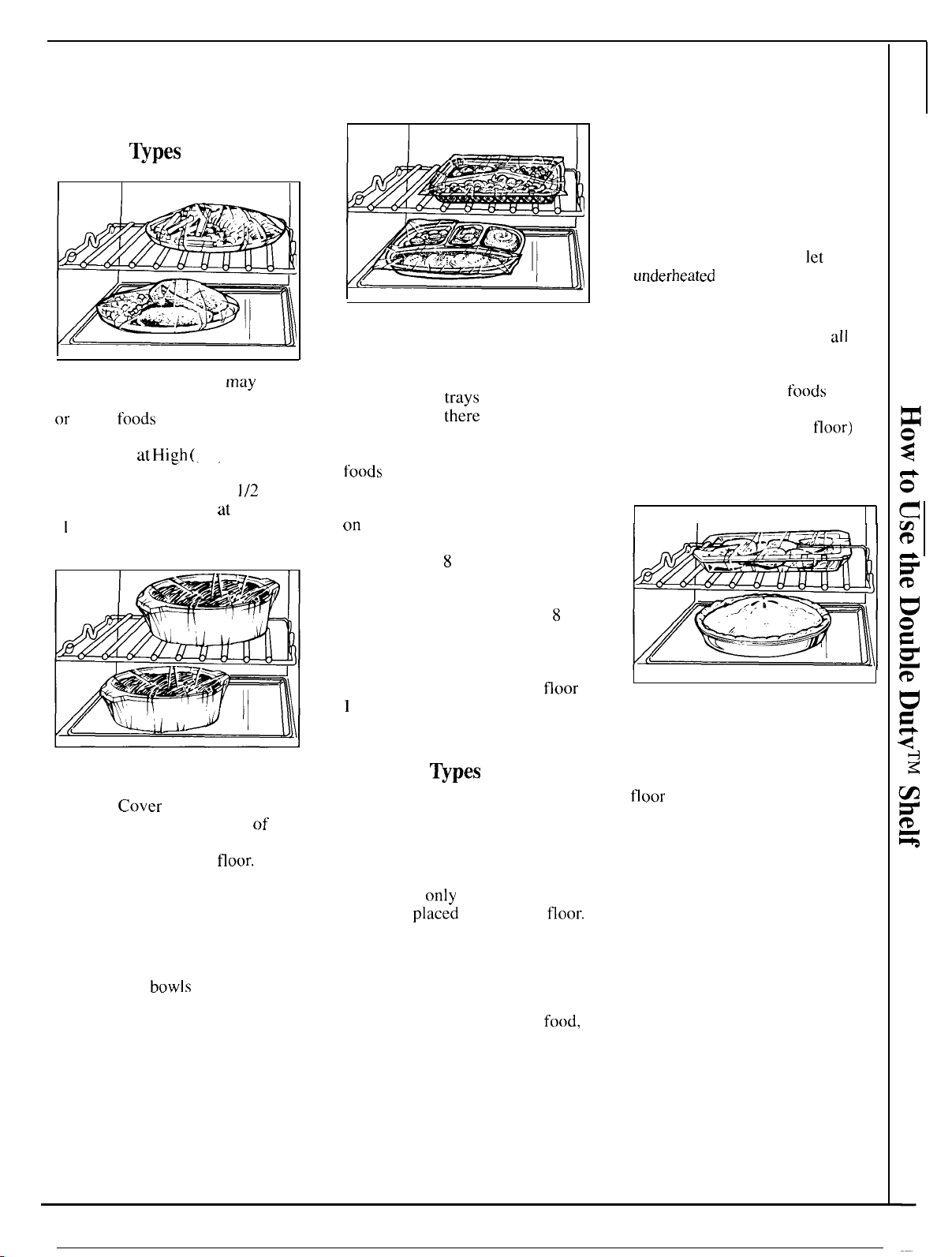 Types

may

or foods

at High(

1/2

at

1

Cover

of

floor.

bowls

trays

there

foods

on

8

8

floor

1

Types

only

placed floor.

food,

let

underheated

all

foods

floor)

floor

How to Use the Double Duty™ Shelf